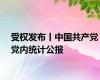 受权发布丨中国共产党党内统计公报